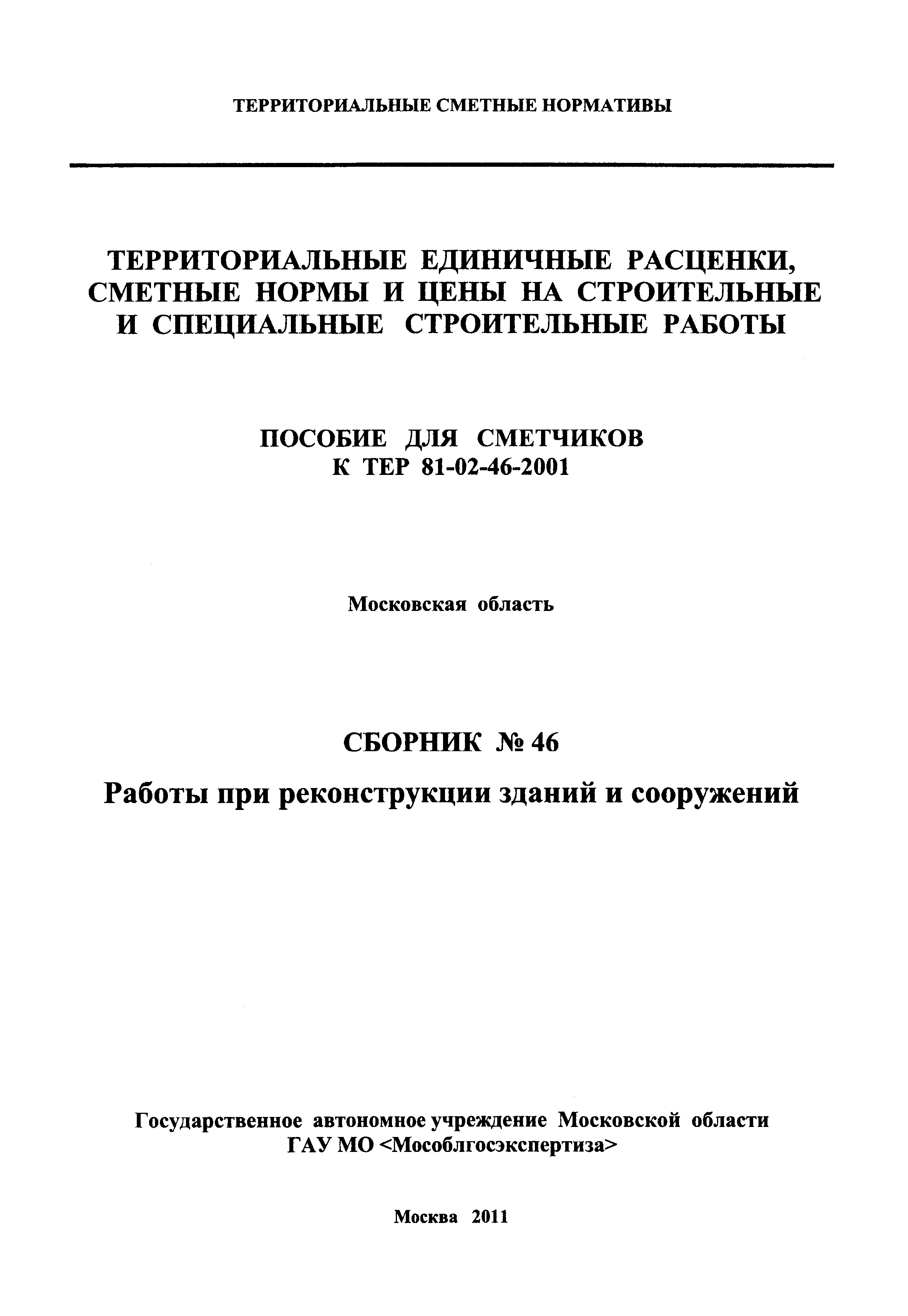 ТЕРРИТОРИАЛЬНЫЕ СМЕТНЫЕ НОРМАТИВЫ

ТЕРРИТОРИАЛЬНЫЕ ЕДИНИЧНЫЕ РАСЦЕНКИ, СМЕТНЫЕ НОРМЫ И ЦЕНЫ НА СТРОИТЕЛЬНЫЕ И СПЕЦИАЛЬНЫЕ СТРОИТЕЛЬНЫЕ РАБОТЫ

ПОСОБИЕ ДЛЯ СМЕТЧИКОВ
К ТЕР 81-02-46-2001

Московская область

СБОРНИК № 46

Работы при реконструкции зданий и сооружений

Государственное автономное учреждение Московской области
ГАУ МО <Мособлгосэкспертиза>

Москва 2011